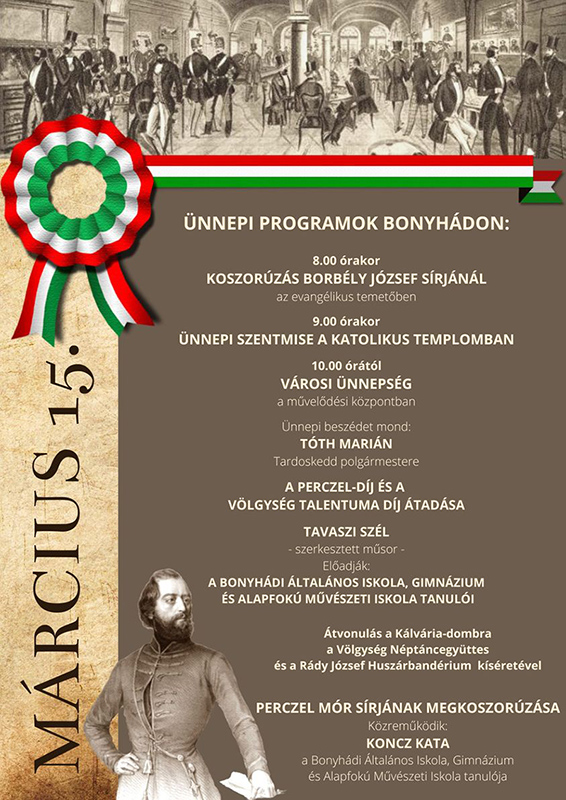 MÁRCIUS 15.

ÜNNEPI PROGRAMOK BONYHÁDON:

8.00 órakor
KOSZORÚZÁS BORBÉLY JÓZSEF SÍRJÁNÁL
az evangélikus temetőben

9.00 órakor
ÜNNEPI SZENTMISE A KATOLIKUS TEMPLOMBAN

10.00 órától
VÁROSI ÜNNEPSÉG
a művelődési központban

Ünnepi beszédet mond:
TÓTH MARIÁN
Tardoskedd polgármestere

A PERCZEL-DÍJ ÉS A
VÖLGYSÉG TALENTUMA DÍJ ÁTADÁSA

TAVASZI SZÉL
- szerkesztett műsor -
Előadják:
A BONYHÁDI ÁLTALÁNOS ISKOLA, GIMNÁZIUM
ÉS ALAPFOKÚ MŰVÉSZETI ISKOLA TANULÓI

Átvonulás a Kálvária-dombra
a Völgység Néptáncegyüttes
és a Rády József Huszárbandérium kíséretével

PERCZEL MÓR SÍRJÁNAK MEGKOSZORÚZÁSA
Közreműködik:
KONCZ KATA
a Bonyhádi Általános Iskola, Gimnázium
és Alapfokú Művészeti Iskola tanulója